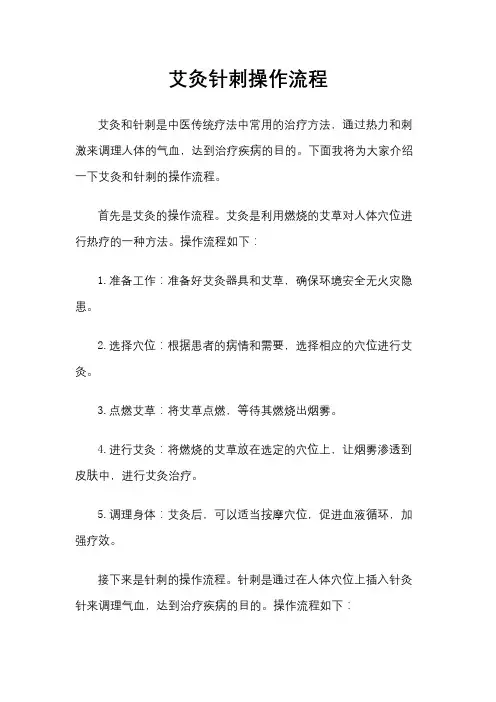 艾灸针刺操作流程

艾灸和针刺是中医传统疗法中常用的治疗方法，通过热力和刺激来调理人体的气血，达到治疗疾病的目的。下面我将为大家介绍一下艾灸和针刺的操作流程。

首先是艾灸的操作流程。艾灸是利用燃烧的艾草对人体穴位进行热疗的一种方法。操作流程如下：

1. 准备工作：准备好艾灸器具和艾草，确保环境安全无火灾隐患。

2. 选择穴位：根据患者的病情和需要，选择相应的穴位进行艾灸。

3. 点燃艾草：将艾草点燃，等待其燃烧出烟雾。

4. 进行艾灸：将燃烧的艾草放在选定的穴位上，让烟雾渗透到皮肤中，进行艾灸治疗。

5. 调理身体：艾灸后，可以适当按摩穴位，促进血液循环，加强疗效。

接下来是针刺的操作流程。针刺是通过在人体穴位上插入针灸针来调理气血，达到治疗疾病的目的。操作流程如下：